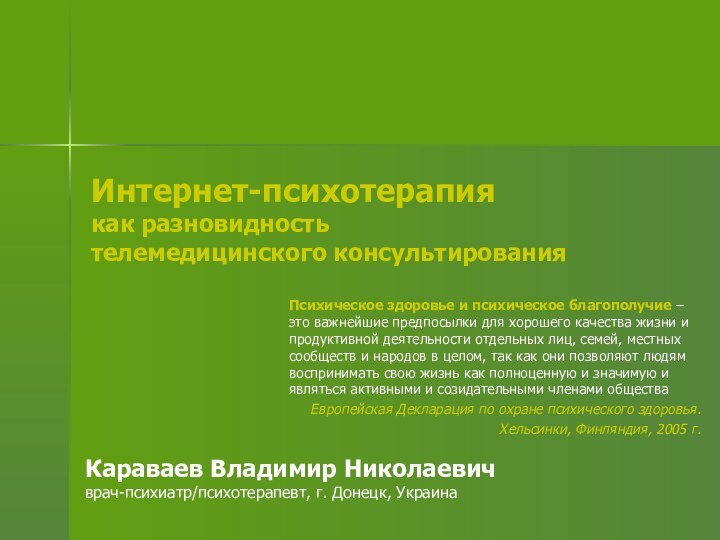 Интернет-психотерапия
как разновидность
телемедицинского консультирования

Психическое здоровье и психическое благополучие – это важнейшие предпосылки для хорошего качества жизни и продуктивной деятельности отдельных лиц, семей, местных сообществ и народов в целом, так как они позволяют людям воспринимать свою жизнь как полноценную и значимую и являться активными и созидательными членами общества

Европейская Декларация по охране психического здоровья.
Хельсинки, Финляндия, 2005 г.

Караваев Владимир Николаевич
врач-психиатр/психотерапевт, г. Донецк, Украина